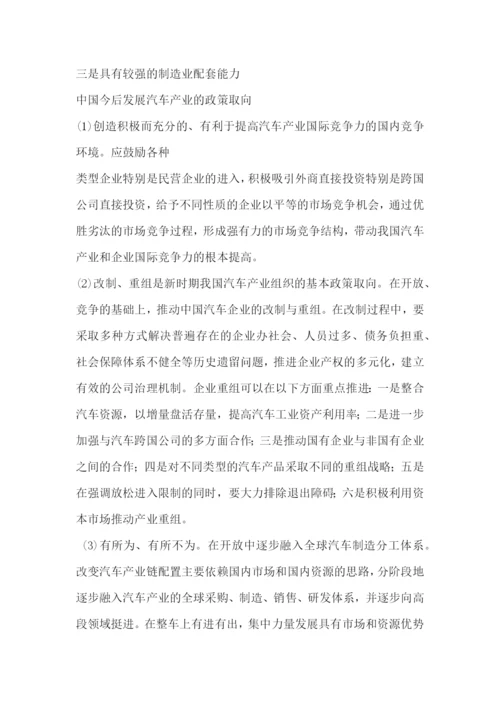 三是具有较强的制造业配套能力

中国今后发展汽车产业的政策取向

⑴创造积极而充分的、有利于提高汽车产业国际竞争力的国内竞争环境。应鼓励各种

类型企业特别是民营企业的进入，积极吸引外商直接投资特别是跨国公司直接投资，给予不同性质的企业以平等的市场竞争机会，通过优胜劣汰的市场竞争过程，形成强有力的市场竞争结构，带动我国汽车产业和企业国际竞争力的根本提高。

⑵改制、重组是新时期我国汽车产业组织的基本政策取向。在开放、竞争的基础上，推动中国汽车企业的改制与重组。在改制过程中，要采取多种方式解决普遍存在的企业办社会、人员过多、债务负担重、社会保障体系不健全等历史遗留问题，推进企业产权的多元化，建立有效的公司治理机制。企业重组可以在以下方面重点推进：一是整合汽车资源，以增量盘活存量，提高汽车工业资产利用率；二是进一步加强与汽车跨国公司的多方面合作；三是推动国有企业与非国有企业之间的合作；四是对不同类型的汽车产品采取不同的重组战略；五是在强调放松进入限制的同时，要大力排除退出障碍；六是积极利用资本市场推动产业重组。

⑶有所为、有所不为。在开放中逐步融入全球汽车制造分工体系。改变汽车产业链配置主要依赖国内市场和国内资源的思路，分阶段地逐步融入汽车产业的全球采购、制造、销售、研发体系，并逐步向高段领域挺进。在整车上有进有出，集中力量发展具有市场和资源优势